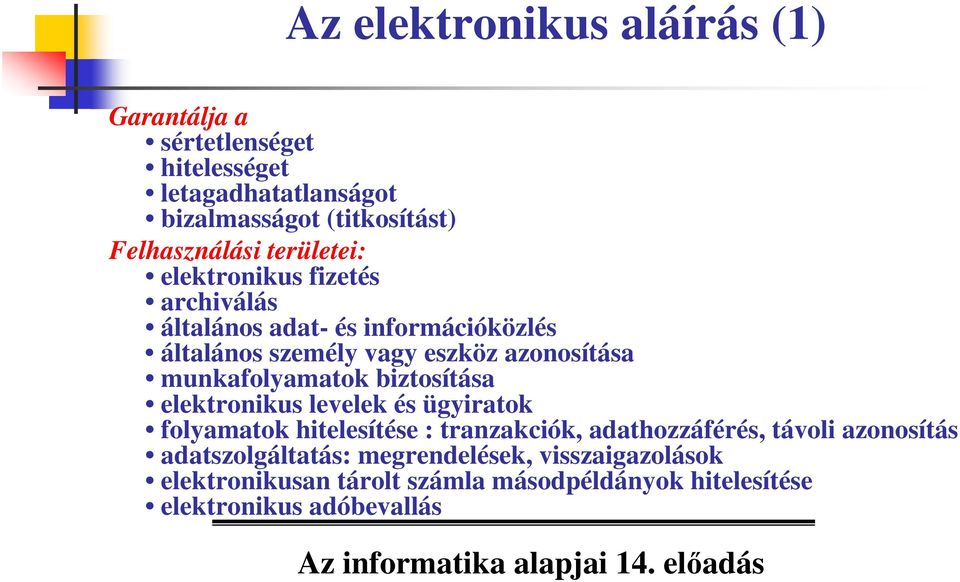 Az elektronikus aláírás (1)

Garantálja a
• sértetlenséget
• hitelességet
• letagadhatatlanságot
• bizalmasságot (titkosítást)

Felhasználási területei:
• elektronikus fizetés
• archiválás
• általános adat- és információközlés
• általános személy vagy eszköz azonosítása
• munkafolyamatok biztosítása
• elektronikus levelek és ügyiratok
• folyamatok hitelesítése : tranzakciók, adathozzáférés, távoli azonosítás
• adatszolgáltatás: megrendelések, visszaigazolások
• elektronikusan tárolt számla másodpéldányok hitelesítése
• elektronikus adóbevallás

Az informatika alapjai 14. előadás